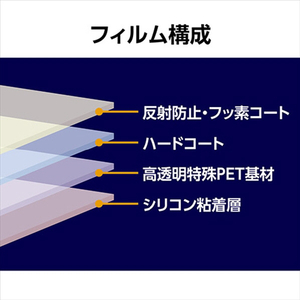 フィルム構成

反射防止・フッ素コート

ハードコート

高透明特殊PET基材

シリコン粘着層